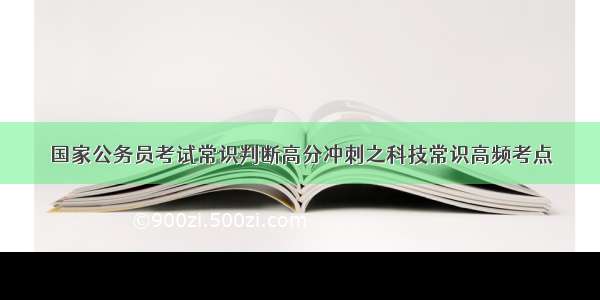 国家公务员考试常识判断高分冲刺之科技常识高频考点

©900zi.500zi.com